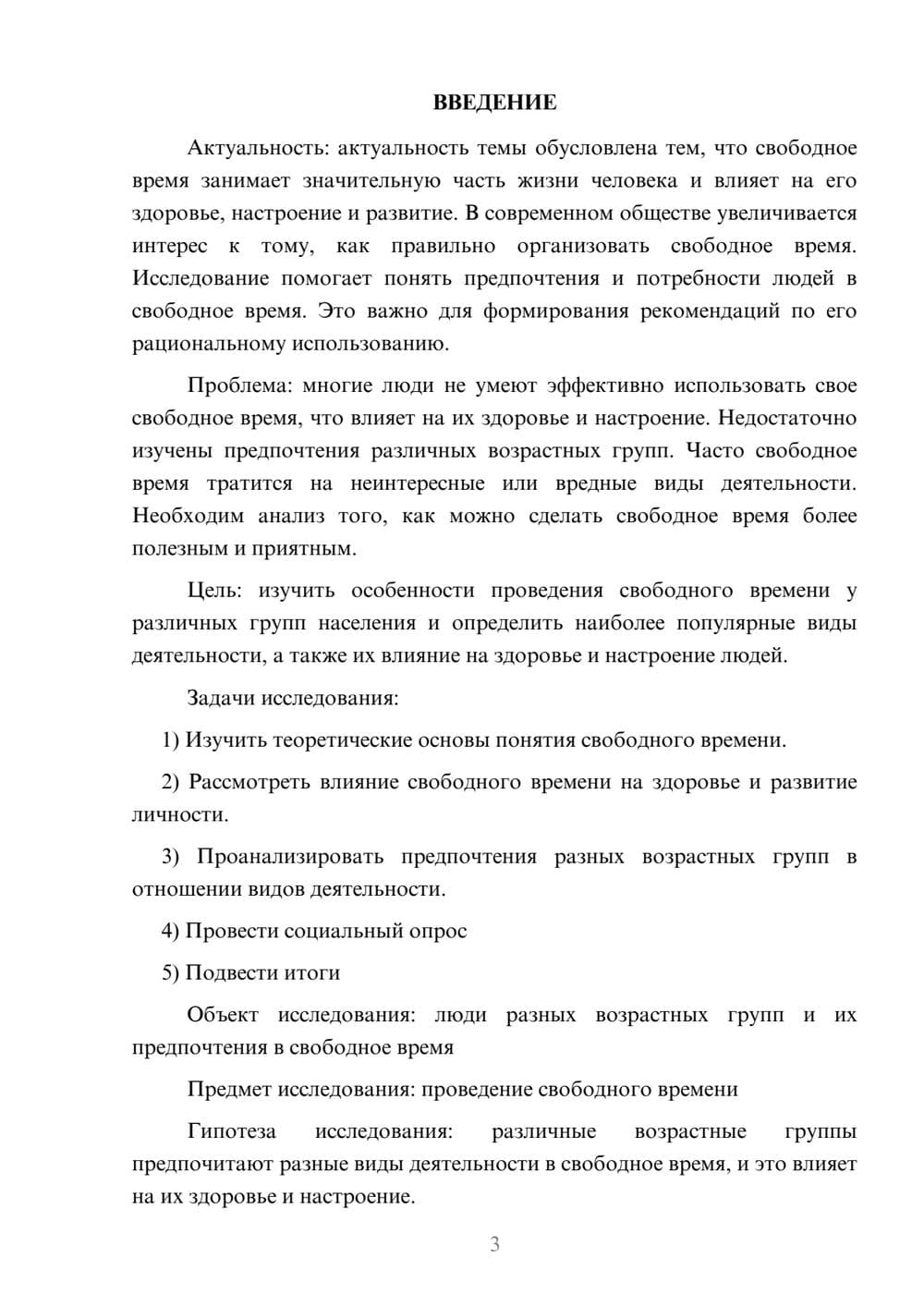 ВВЕДЕНИЕ

Актуальность: актуальность темы обусловлена тем, что свободное время занимает значительную часть жизни человека и влияет на его здоровье, настроение и развитие. В современном обществе увеличивается интерес к тому, как правильно организовать свободное время. Исследование помогает понять предпочтения и потребности людей в свободное время. Это важно для формирования рекомендаций по его рациональному использованию.

Проблема: многие люди не умеют эффективно использовать свое свободное время, что влияет на их здоровье и настроение. Недостаточно изучены предпочтения различных возрастных групп. Часто свободное время тратится на неинтересные или вредные виды деятельности. Необходим анализ того, как можно сделать свободное время более полезным и приятным.

Цель: изучить особенности проведения свободного времени у различных групп населения и определить наиболее популярные виды деятельности, а также их влияние на здоровье и настроение людей.

Задачи исследования:

1) Изучить теоретические основы понятия свободного времени.

2) Рассмотреть влияние свободного времени на здоровье и развитие личности.

3) Проанализировать предпочтения разных возрастных групп в отношении видов деятельности.

4) Провести социальный опрос

5) Подвести итоги

Объект исследования: люди разных возрастных групп и их предпочтения в свободное время

Предмет исследования: проведение свободного времени

Гипотеза исследования: различные возрастные группы предпочитают разные виды деятельности в свободное время, и это влияет на их здоровье и настроение.

3